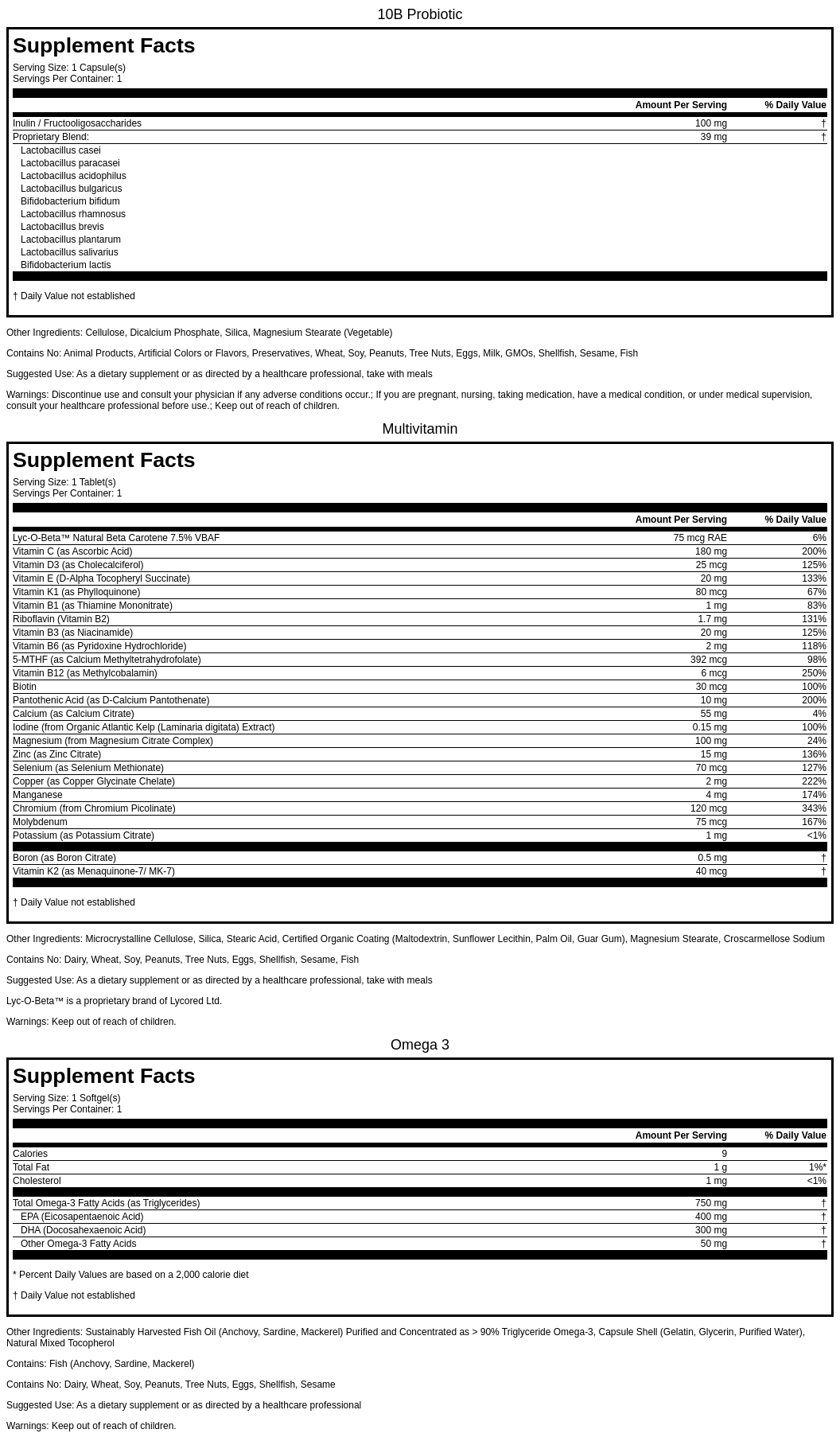 10B Probiotic

Supplement Facts

Serving Size: 1 Capsule(s)
Servings Per Container: 1

| | Amount Per Serving | % Daily Value |
|---|---|---|
| Inulin / Fructooligosaccharides | 100 mg | † |
| Proprietary Blend: | 39 mg | † |
| Lactobacillus casei | | |
| Lactobacillus paracasei | | |
| Lactobacillus acidophilus | | |
| Lactobacillus bulgaricus | | |
| Bifidobacterium bifidum | | |
| Lactobacillus rhamnosus | | |
| Lactobacillus brevis | | |
| Lactobacillus plantarum | | |
| Lactobacillus salivarius | | |
| Bifidobacterium lactis | | |

† Daily Value not established

Other Ingredients: Cellulose, Dicalcium Phosphate, Silica, Magnesium Stearate (Vegetable)

Contains No: Animal Products, Artificial Colors or Flavors, Preservatives, Wheat, Soy, Peanuts, Tree Nuts, Eggs, Milk, GMOs, Shellfish, Sesame, Fish

Suggested Use: As a dietary supplement or as directed by a healthcare professional, take with meals

Warnings: Discontinue use and consult your physician if any adverse conditions occur.; If you are pregnant, nursing, taking medication, have a medical condition, or under medical supervision, consult your healthcare professional before use.; Keep out of reach of children.

Multivitamin

Supplement Facts

Serving Size: 1 Tablet(s)
Servings Per Container: 1

| | Amount Per Serving | % Daily Value |
|---|---|---|
| Lyc-O-Beta™ Natural Beta Carotene 7.5% VBAF | 75 mcg RAE | 6% |
| Vitamin C (as Ascorbic Acid) | 180 mg | 200% |
| Vitamin D3 (as Cholecalciferol) | 25 mcg | 125% |
| Vitamin E (D-Alpha Tocopheryl Succinate) | 20 mg | 133% |
| Vitamin K1 (as Phylloquinone) | 80 mcg | 67% |
| Vitamin B1 (as Thiamine Mononitrate) | 1 mg | 83% |
| Riboflavin (Vitamin B2) | 1.7 mg | 131% |
| Vitamin B3 (as Niacinamide) | 20 mg | 125% |
| Vitamin B6 (as Pyridoxine Hydrochloride) | 2 mg | 118% |
| 5-MTHF (as Calcium Methyltetrahydrofolate) | 392 mcg | 98% |
| Vitamin B12 (as Methylcobalamin) | 6 mcg | 250% |
| Biotin | 30 mcg | 100% |
| Pantothenic Acid (as D-Calcium Pantothenate) | 10 mg | 200% |
| Calcium (as Calcium Citrate) | 55 mg | 4% |
| Iodine (from Organic Atlantic Kelp (Laminaria digitata) Extract) | 0.15 mg | 100% |
| Magnesium (from Magnesium Citrate Complex) | 100 mg | 24% |
| Zinc (as Zinc Citrate) | 15 mg | 136% |
| Selenium (as Selenium Methionate) | 70 mcg | 127% |
| Copper (as Copper Glycinate Chelate) | 2 mg | 222% |
| Manganese | 4 mg | 174% |
| Chromium (from Chromium Picolinate) | 120 mcg | 343% |
| Molybdenum | 75 mcg | 167% |
| Potassium (as Potassium Citrate) | 1 mg | <1% |
| Boron (as Boron Citrate) | 0.5 mg | † |
| Vitamin K2 (as Menaquinone-7/ MK-7) | 40 mcg | † |

† Daily Value not established

Other Ingredients: Microcrystalline Cellulose, Silica, Stearic Acid, Certified Organic Coating (Maltodextrin, Sunflower Lecithin, Palm Oil, Guar Gum), Magnesium Stearate, Croscarmellose Sodium

Contains No: Dairy, Wheat, Soy, Peanuts, Tree Nuts, Eggs, Shellfish, Sesame, Fish

Suggested Use: As a dietary supplement or as directed by a healthcare professional, take with meals

Lyc-O-Beta™ is a proprietary brand of Lycored Ltd.

Warnings: Keep out of reach of children.

Omega 3

Supplement Facts

Serving Size: 1 Softgel(s)
Servings Per Container: 1

| | Amount Per Serving | % Daily Value |
|---|---|---|
| Calories | 9 | |
| Total Fat | 1 g | 1%* |
| Cholesterol | 1 mg | <1% |
| Total Omega-3 Fatty Acids (as Triglycerides) | 750 mg | † |
| EPA (Eicosapentaenoic Acid) | 400 mg | † |
| DHA (Docosahexaenoic Acid) | 300 mg | † |
| Other Omega-3 Fatty Acids | 50 mg | † |

* Percent Daily Values are based on a 2,000 calorie diet

† Daily Value not established

Other Ingredients: Sustainably Harvested Fish Oil (Anchovy, Sardine, Mackerel) Purified and Concentrated as > 90% Triglyceride Omega-3, Capsule Shell (Gelatin, Glycerin, Purified Water), Natural Mixed Tocopherol

Contains: Fish (Anchovy, Sardine, Mackerel)

Contains No: Dairy, Wheat, Soy, Peanuts, Tree Nuts, Eggs, Shellfish, Sesame

Suggested Use: As a dietary supplement or as directed by a healthcare professional

Warnings: Keep out of reach of children.